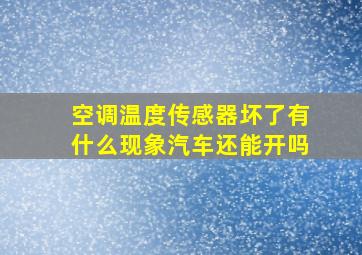 空调温度传感器坏了有什么现象汽车还能开吗